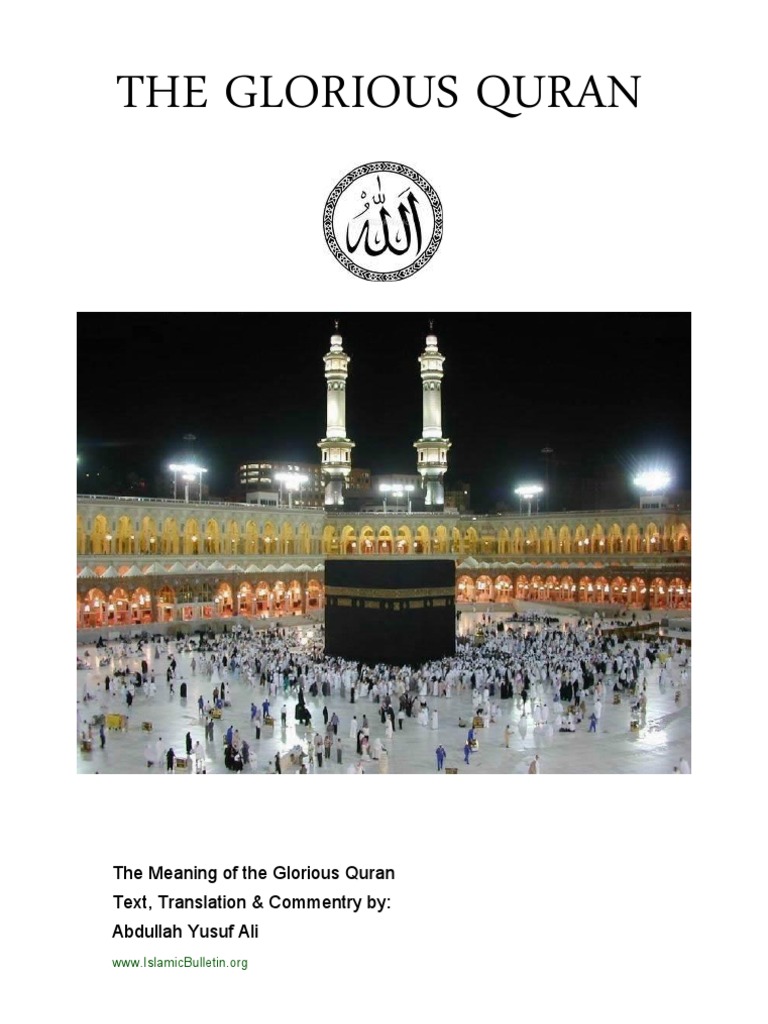 THE GLORIOUS QURAN

الله

The Meaning of the Glorious Quran
Text, Translation & Commentry by:
Abdullah Yusuf Ali

www.IslamicBulletin.org